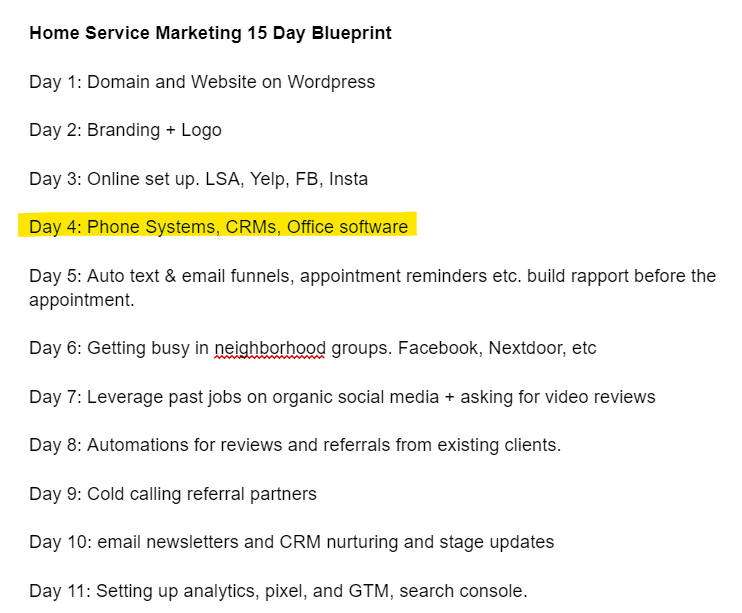 Home Service Marketing 15 Day Blueprint

Day 1: Domain and Website on Wordpress

Day 2: Branding + Logo

Day 3: Online set up. LSA, Yelp, FB, Insta

Day 4: Phone Systems, CRMs, Office software

Day 5: Auto text & email funnels, appointment reminders etc. build rapport before the appointment.

Day 6: Getting busy in neighborhood groups. Facebook, Nextdoor, etc

Day 7: Leverage past jobs on organic social media + asking for video reviews

Day 8: Automations for reviews and referrals from existing clients.

Day 9: Cold calling referral partners

Day 10: email newsletters and CRM nurturing and stage updates

Day 11: Setting up analytics, pixel, and GTM, search console.